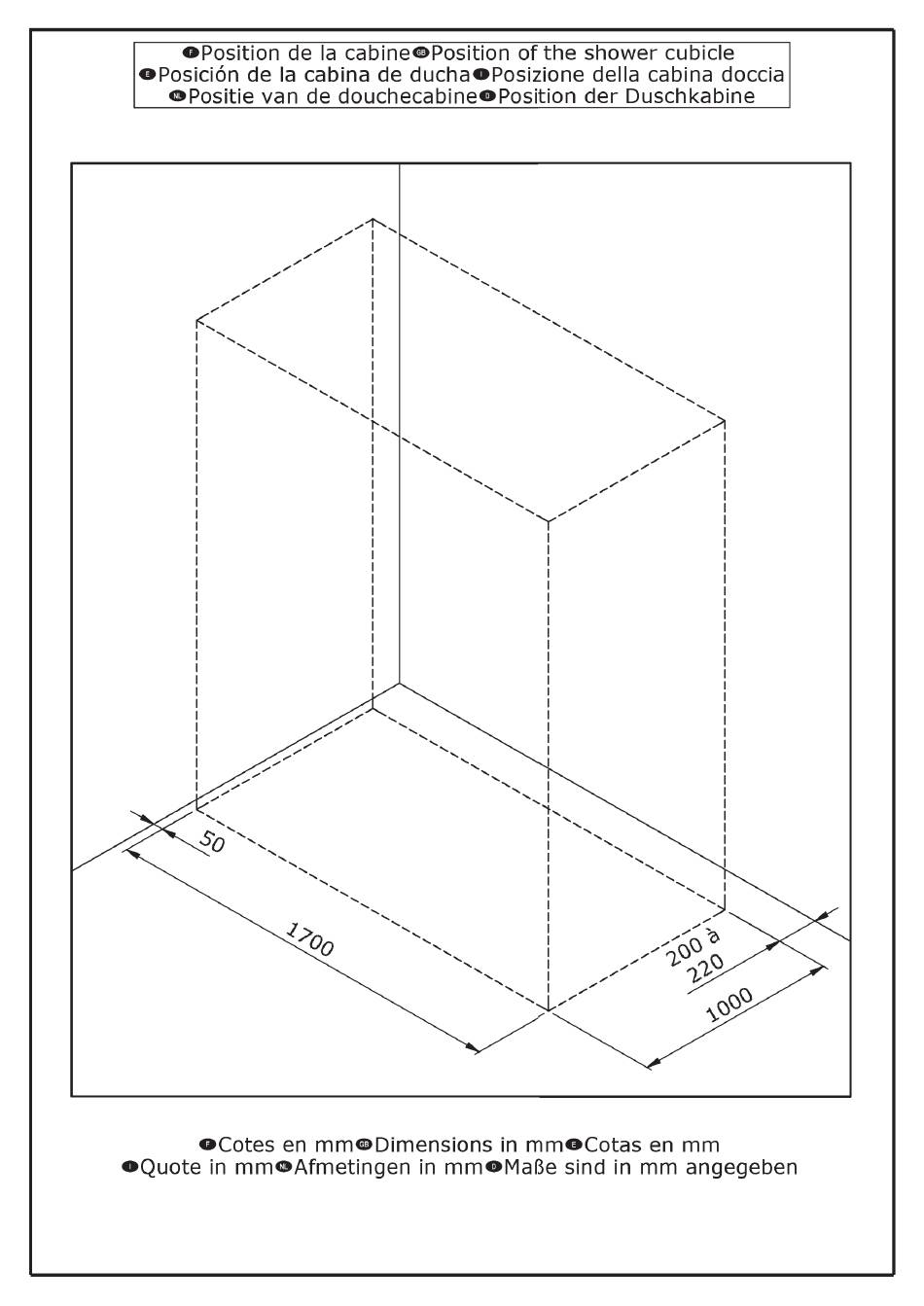 F Position de la cabine GB Position of the shower cubicle
E Posición de la cabina de ducha I Posizione della cabina doccia
NL Positie van de douchecabine D Position der Duschkabine

50

1700

200 à 220

1000

F Cotes en mm GB Dimensions in mm E Cotas en mm
I Quote in mm NL Afmetingen in mm D Maße sind in mm angegeben